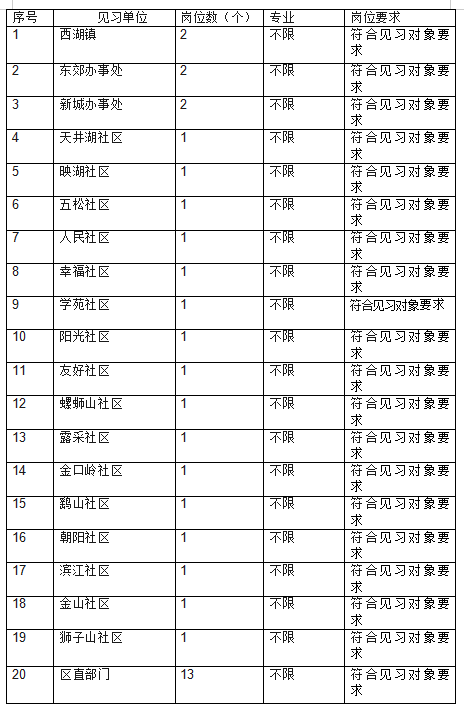 | 序号 | 见习单位 | 岗位数（个） | 专业 | 岗位要求 |
|---|---|---|---|---|
| 1 | 西湖镇 | 2 | 不限 | 符合见习对象要求 |
| 2 | 东郊办事处 | 2 | 不限 | 符合见习对象要求 |
| 3 | 新城办事处 | 2 | 不限 | 符合见习对象要求 |
| 4 | 天井湖社区 | 1 | 不限 | 符合见习对象要求 |
| 5 | 映湖社区 | 1 | 不限 | 符合见习对象要求 |
| 6 | 五松社区 | 1 | 不限 | 符合见习对象要求 |
| 7 | 人民社区 | 1 | 不限 | 符合见习对象要求 |
| 8 | 幸福社区 | 1 | 不限 | 符合见习对象要求 |
| 9 | 学苑社区 | 1 | 不限 | 符合见习对象要求 |
| 10 | 阳光社区 | 1 | 不限 | 符合见习对象要求 |
| 11 | 友好社区 | 1 | 不限 | 符合见习对象要求 |
| 12 | 螺蛳山社区 | 1 | 不限 | 符合见习对象要求 |
| 13 | 露采社区 | 1 | 不限 | 符合见习对象要求 |
| 14 | 金口岭社区 | 1 | 不限 | 符合见习对象要求 |
| 15 | 鹞山社区 | 1 | 不限 | 符合见习对象要求 |
| 16 | 朝阳社区 | 1 | 不限 | 符合见习对象要求 |
| 17 | 滨江社区 | 1 | 不限 | 符合见习对象要求 |
| 18 | 金山社区 | 1 | 不限 | 符合见习对象要求 |
| 19 | 狮子山社区 | 1 | 不限 | 符合见习对象要求 |
| 20 | 区直部门 | 13 | 不限 | 符合见习对象要求 |